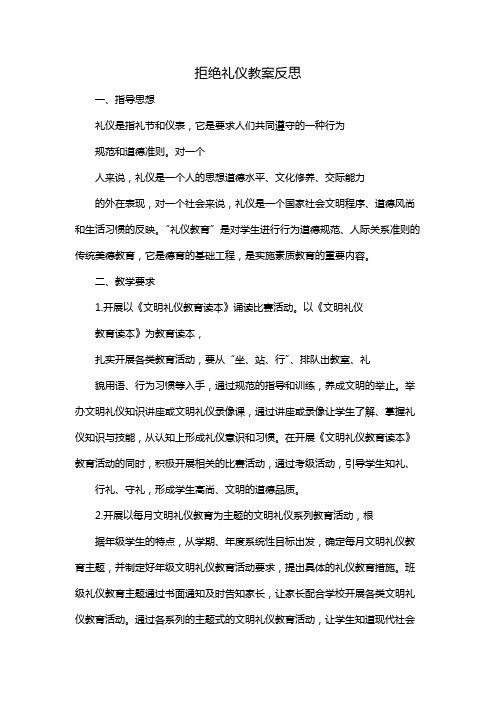 拒绝礼仪教案反思

一、指导思想

礼仪是指礼节和仪表，它是要求人们共同遵守的一种行为

规范和道德准则。对一个

人来说，礼仪是一个人的思想道德水平、文化修养、交际能力

的外在表现，对一个社会来说，礼仪是一个国家社会文明程序、道德风尚和生活习惯的反映。"礼仪教育"是对学生进行行为道德规范、人际关系准则的传统美德教育，它是德育的基础工程，是实施素质教育的重要内容。

二、教学要求

1.开展以《文明礼仪教育读本》诵读比赛活动。以《文明礼仪

教育读本》为教育读本，

扎实开展各类教育活动，要从"坐、站、行"、排队出教室、礼

貌用语、行为习惯等入手，通过规范的指导和训练，养成文明的举止。举办文明礼仪知识讲座或文明礼仪录像课，通过讲座或录像让学生了解、掌握礼仪知识与技能，从认知上形成礼仪意识和习惯。在开展《文明礼仪教育读本》教育活动的同时，积极开展相关的比赛活动，通过考级活动，引导学生知礼、

行礼、守礼，形成学生高尚、文明的道德品质。

2.开展以每月文明礼仪教育为主题的文明礼仪系列教育活动，根

据年级学生的特点，从学期、年度系统性目标出发，确定每月文明礼仪教育主题，并制定好年级文明礼仪教育活动要求，提出具体的礼仪教育措施。班级礼仪教育主题通过书面通知及时告知家长，让家长配合学校开展各类文明礼仪教育活动。通过各系列的主题式的文明礼仪教育活动，让学生知道现代社会